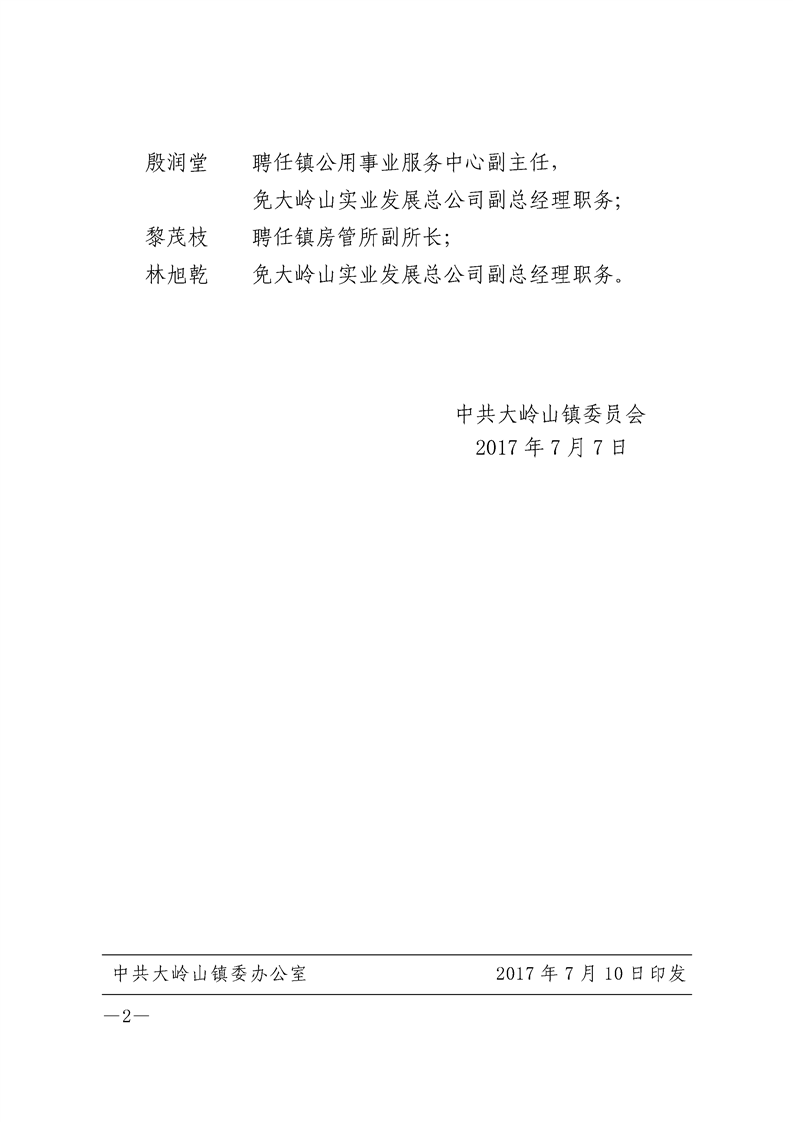 殷润堂　聘任镇公用事业服务中心副主任，
免大岭山实业发展总公司副总经理职务；
黎茂枝　聘任镇房管所副所长；
林旭乾　免大岭山实业发展总公司副总经理职务。

中共大岭山镇委员会
2017 年 7 月 7 日

中共大岭山镇委办公室　2017 年 7 月 10 日印发

—2—